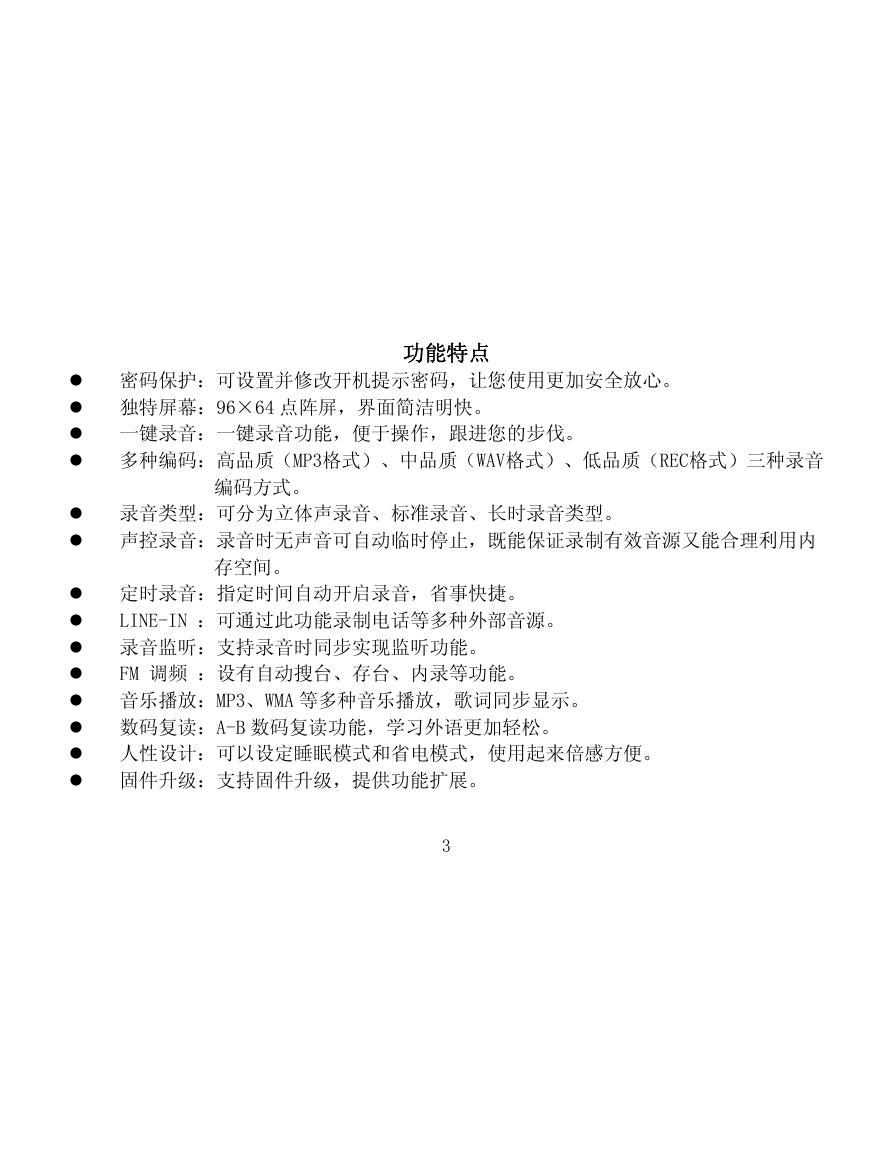 功能特点

● 密码保护：可设置并修改开机提示密码，让您使用更加安全放心。
● 独特屏幕：96×64 点阵屏，界面简洁明快。
● 一键录音：一键录音功能，便于操作，跟进您的步伐。
● 多种编码：高品质（MP3格式）、中品质（WAV格式）、低品质（REC格式）三种录音编码方式。
● 录音类型：可分为立体声录音、标准录音、长时录音类型。
● 声控录音：录音时无声音可自动临时停止，既能保证录制有效音源又能合理利用内存空间。
● 定时录音：指定时间自动开启录音，省事快捷。
● LINE-IN ：可通过此功能录制电话等多种外部音源。
● 录音监听：支持录音时同步实现监听功能。
● FM 调频 ：设有自动搜台、存台、内录等功能。
● 音乐播放：MP3、WMA 等多种音乐播放，歌词同步显示。
● 数码复读：A-B 数码复读功能，学习外语更加轻松。
● 人性设计：可以设定睡眠模式和省电模式，使用起来倍感方便。
● 固件升级：支持固件升级，提供功能扩展。

3